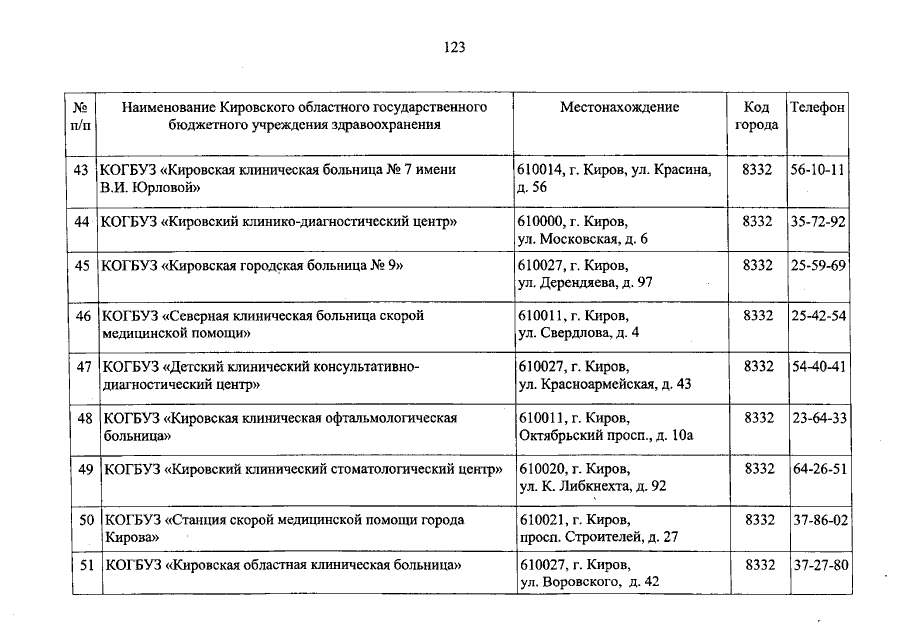 123

| № п/п | Наименование Кировского областного государственного бюджетного учреждения здравоохранения | Местонахождение | Код города | Телефон |
|---|---|---|---|---|
| 43 | КОГБУЗ «Кировская клиническая больница № 7 имени В.И. Юрловой» | 610014, г. Киров, ул. Красина, д. 56 | 8332 | 56-10-11 |
| 44 | КОГБУЗ «Кировский клинико-диагностический центр» | 610000, г. Киров, ул. Московская, д. 6 | 8332 | 35-72-92 |
| 45 | КОГБУЗ «Кировская городская больница № 9» | 610027, г. Киров, ул. Дерендяева, д. 97 | 8332 | 25-59-69 |
| 46 | КОГБУЗ «Северная клиническая больница скорой медицинской помощи» | 610011, г. Киров, ул. Свердлова, д. 4 | 8332 | 25-42-54 |
| 47 | КОГБУЗ «Детский клинический консультативно-диагностический центр» | 610027, г. Киров, ул. Красноармейская, д. 43 | 8332 | 54-40-41 |
| 48 | КОГБУЗ «Кировская клиническая офтальмологическая больница» | 610011, г. Киров, Октябрьский просп., д. 10а | 8332 | 23-64-33 |
| 49 | КОГБУЗ «Кировский клинический стоматологический центр» | 610020, г. Киров, ул. К. Либкнехта, д. 92 | 8332 | 64-26-51 |
| 50 | КОГБУЗ «Станция скорой медицинской помощи города Кирова» | 610021, г. Киров, просп. Строителей, д. 27 | 8332 | 37-86-02 |
| 51 | КОГБУЗ «Кировская областная клиническая больница» | 610027, г. Киров, ул. Воровского, д. 42 | 8332 | 37-27-80 |